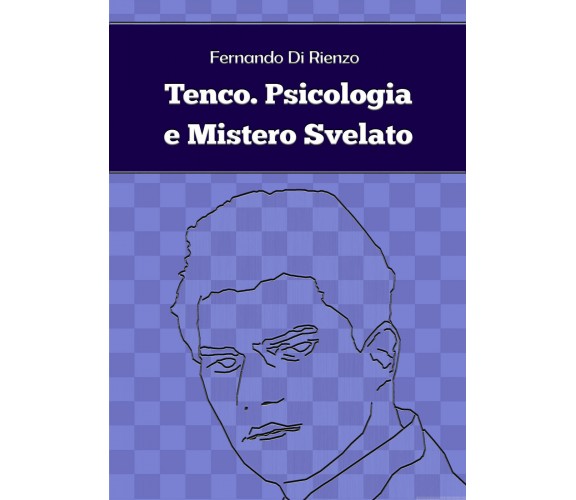 Fernando Di Rienzo

Tenco. Psicologia e Mistero Svelato